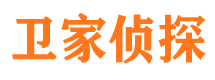 卫家侦探